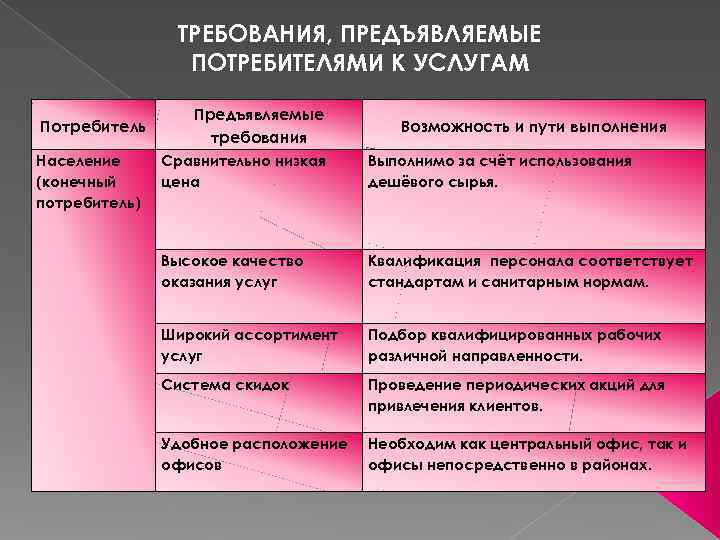 ТРЕБОВАНИЯ, ПРЕДЪЯВЛЯЕМЫЕ ПОТРЕБИТЕЛЯМИ К УСЛУГАМ

| Потребитель | Предъявляемые требования | Возможность и пути выполнения |
|---|---|---|
| Население (конечный потребитель) | Сравнительно низкая цена | Выполнимо за счёт использования дешёвого сырья. |
| | Высокое качество оказания услуг | Квалификация персонала соответствует стандартам и санитарным нормам. |
| | Широкий ассортимент услуг | Подбор квалифицированных рабочих различной направленности. |
| | Система скидок | Проведение периодических акций для привлечения клиентов. |
| | Удобное расположение офисов | Необходим как центральный офис, так и офисы непосредственно в районах. |